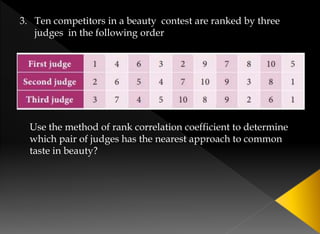 3. Ten competitors in a beauty contest are ranked by three judges in the following order

| First judge | 1 | 4 | 6 | 3 | 2 | 9 | 7 | 8 | 10 | 5 |
|---|---|---|---|---|---|---|---|---|---|---|
| Second judge | 2 | 6 | 5 | 4 | 7 | 10 | 9 | 3 | 8 | 1 |
| Third judge | 3 | 7 | 4 | 5 | 10 | 8 | 9 | 2 | 6 | 1 |

Use the method of rank correlation coefficient to determine which pair of judges has the nearest approach to common taste in beauty?